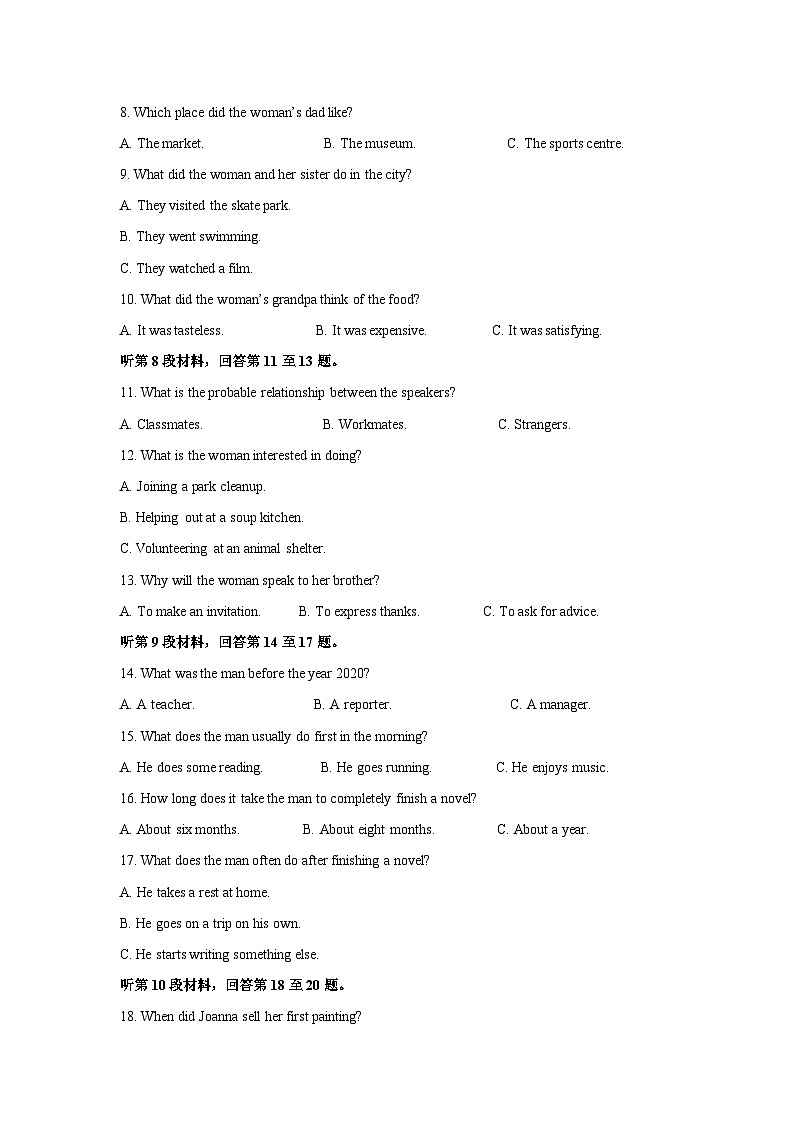 8. Which place did the woman's dad like?

A. The market.	B. The museum.	C. The sports centre.

9. What did the woman and her sister do in the city?

A. They visited the skate park.

B. They went swimming.

C. They watched a film.

10. What did the woman's grandpa think of the food?

A. It was tasteless.	B. It was expensive.	C. It was satisfying.

听第 8 段材料，回答第 11 至 13 题。

11. What is the probable relationship between the speakers?

A. Classmates.	B. Workmates.	C. Strangers.

12. What is the woman interested in doing?

A. Joining a park cleanup.

B. Helping out at a soup kitchen.

C. Volunteering at an animal shelter.

13. Why will the woman speak to her brother?

A. To make an invitation.	B. To express thanks.	C. To ask for advice.

听第 9 段材料，回答第 14 至 17 题。

14. What was the man before the year 2020?

A. A teacher.	B. A reporter.	C. A manager.

15. What does the man usually do first in the morning?

A. He does some reading.	B. He goes running.	C. He enjoys music.

16. How long does it take the man to completely finish a novel?

A. About six months.	B. About eight months.	C. About a year.

17. What does the man often do after finishing a novel?

A. He takes a rest at home.

B. He goes on a trip on his own.

C. He starts writing something else.

听第 10 段材料，回答第 18 至 20 题。

18. When did Joanna sell her first painting?